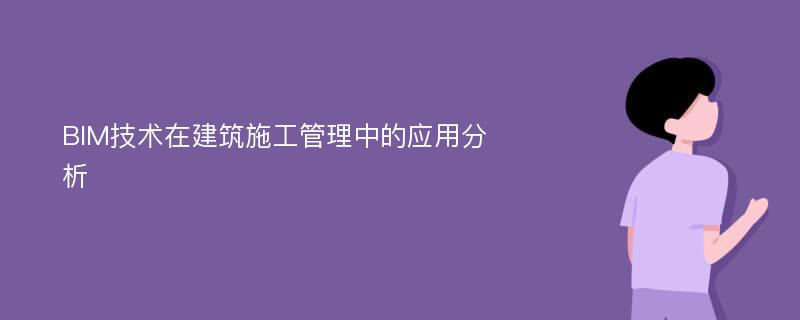 BIM技术在建筑施工管理中的应用分析